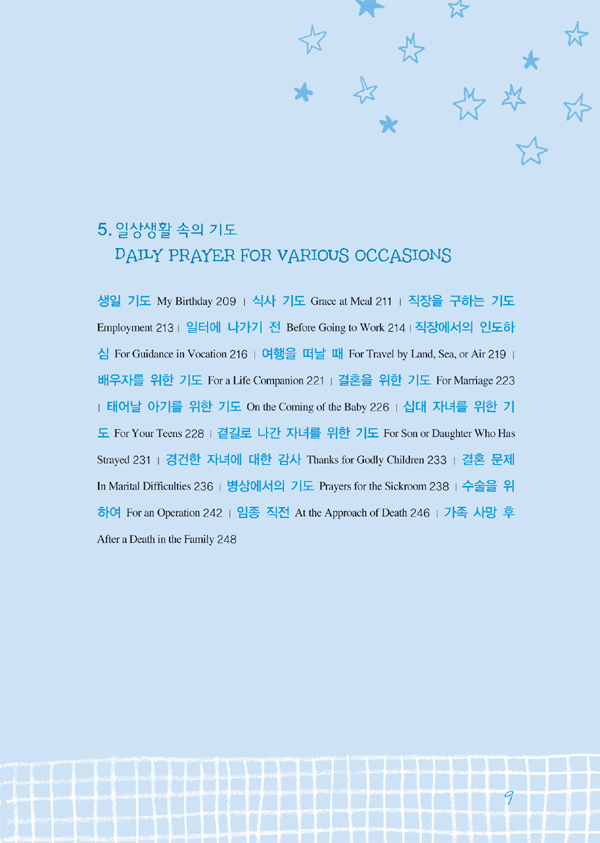 5. 일상생활 속의 기도
DAILY PRAYER FOR VARIOUS OCCASIONS

생일 기도 My Birthday 209 | 식사 기도 Grace at Meal 211 | 직장을 구하는 기도 Employment 213 | 일터에 나가기 전 Before Going to Work 214 | 직장에서의 인도하심 For Guidance in Vocation 216 | 여행을 떠날 때 For Travel by Land, Sea, or Air 219 | 배우자를 위한 기도 For a Life Companion 221 | 결혼을 위한 기도 For Marriage 223 | 태어날 아기를 위한 기도 On the Coming of the Baby 226 | 십대 자녀를 위한 기도 For Your Teens 228 | 곁길로 나간 자녀를 위한 기도 For Son or Daughter Who Has Strayed 231 | 경건한 자녀에 대한 감사 Thanks for Godly Children 233 | 결혼 문제 In Marital Difficulties 236 | 병상에서의 기도 Prayers for the Sickroom 238 | 수술을 위하여 For an Operation 242 | 임종 직전 At the Approach of Death 246 | 가족 사망 후 After a Death in the Family 248

9